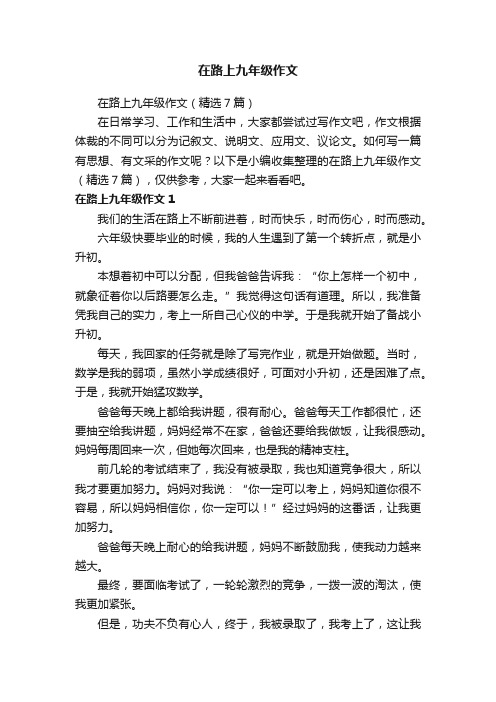 在路上九年级作文

在路上九年级作文（精选7篇）

在日常学习、工作和生活中，大家都尝试过写作文吧，作文根据体裁的不同可以分为记叙文、说明文、应用文、议论文。如何写一篇有思想、有文采的作文呢？以下是小编收集整理的在路上九年级作文（精选7篇），仅供参考，大家一起来看看吧。

在路上九年级作文1

我们的生活在路上不断前进着，时而快乐，时而伤心，时而感动。

六年级快要毕业的时候，我的人生遇到了第一个转折点，就是小升初。

本想着初中可以分配，但我爸爸告诉我：“你上怎样一个初中，就象征着你以后路要怎么走。”我觉得这句话有道理。所以，我准备凭我自己的实力，考上一所自己心仪的中学。于是我就开始了备战小升初。

每天，我回家的任务就是除了写完作业，就是开始做题。当时，数学是我的弱项，虽然小学成绩很好，可面对小升初，还是困难了点。于是，我就开始猛攻数学。

爸爸每天晚上都给我讲题，很有耐心。爸爸每天工作都很忙，还要抽空给我讲题，妈妈经常不在家，爸爸还要给我做饭，让我很感动。妈妈每周回来一次，但她每次回来，也是我的精神支柱。

前几轮的考试结束了，我没有被录取，我也知道竞争很大，所以我才要更加努力。妈妈对我说：“你一定可以考上，妈妈知道你很不容易，所以妈妈相信你，你一定可以！”经过妈妈的这番话，让我更加努力。

爸爸每天晚上耐心的给我讲题，妈妈不断鼓励我，使我动力越来越大。

最终，要面临考试了，一轮轮激烈的竞争，一拨一波的淘汰，使我更加紧张。

但是，功夫不负有心人，终于，我被录取了，我考上了，这让我